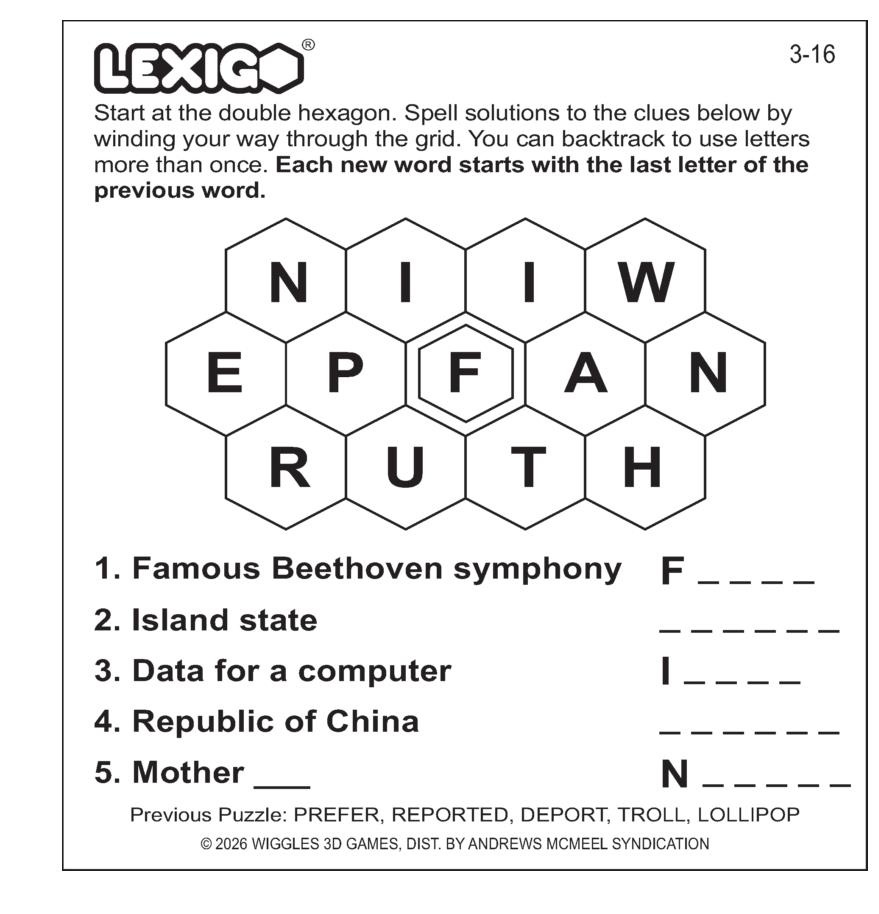 LEXIGO®

3-16

Start at the double hexagon. Spell solutions to the clues below by winding your way through the grid. You can backtrack to use letters more than once. **Each new word starts with the last letter of the previous word.**

N I I W
E P F A N
R U T H

1. Famous Beethoven symphony F _ _ _ _
2. Island state _ _ _ _ _ _
3. Data for a computer I _ _ _ _
4. Republic of China _ _ _ _ _ _
5. Mother ___ N _ _ _ _ _

Previous Puzzle: PREFER, REPORTED, DEPORT, TROLL, LOLLIPOP

© 2026 WIGGLES 3D GAMES, DIST. BY ANDREWS MCMEEL SYNDICATION